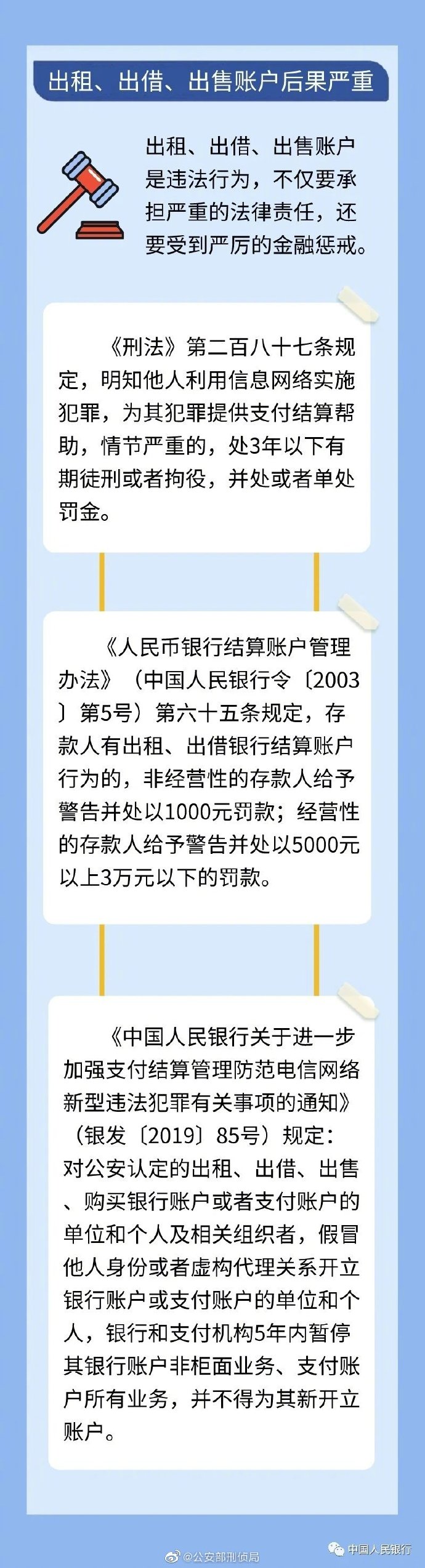 出租、出借、出售账户后果严重

出租、出借、出售账户是违法行为，不仅要承担严重的法律责任，还要受到严厉的金融惩戒。

《刑法》第二百八十七条规定，明知他人利用信息网络实施犯罪，为其犯罪提供支付结算帮助，情节严重的，处3年以下有期徒刑或者拘役，并处或者单处罚金。

《人民币银行结算账户管理办法》（中国人民银行令〔2003〕第5号）第六十五条规定，存款人有出租、出借银行结算账户行为的，非经营性的存款人给予警告并处以1000元罚款；经营性的存款人给予警告并处以5000元以上3万元以下的罚款。

《中国人民银行关于进一步加强支付结算管理防范电信网络新型违法犯罪有关事项的通知》（银发〔2019〕85号）规定：对公安认定的出租、出借、出售、购买银行账户或者支付账户的单位和个人及相关组织者，假冒他人身份或者虚构代理关系开立银行账户或支付账户的单位和个人，银行和支付机构5年内暂停其银行账户非柜面业务、支付账户所有业务，并不得为其新开立账户。

@公安部刑侦局

中国人民银行